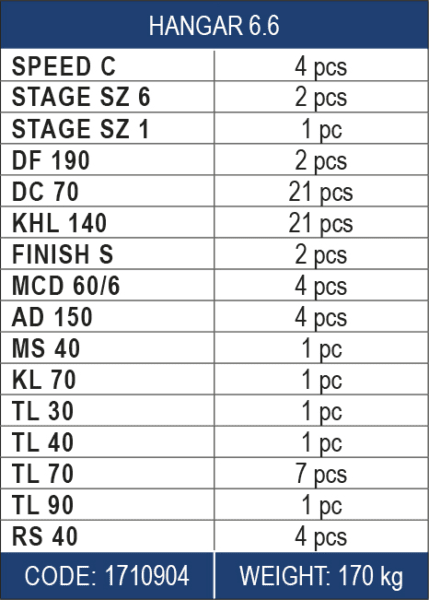 | HANGAR 6.6 | |
|---|---|
| SPEED C | 4 pcs |
| STAGE SZ 6 | 2 pcs |
| STAGE SZ 1 | 1 pc |
| DF 190 | 2 pcs |
| DC 70 | 21 pcs |
| KHL 140 | 21 pcs |
| FINISH S | 2 pcs |
| MCD 60/6 | 4 pcs |
| AD 150 | 4 pcs |
| MS 40 | 1 pc |
| KL 70 | 1 pc |
| TL 30 | 1 pc |
| TL 40 | 1 pc |
| TL 70 | 7 pcs |
| TL 90 | 1 pc |
| RS 40 | 4 pcs |
| CODE: 1710904 | WEIGHT: 170 kg |